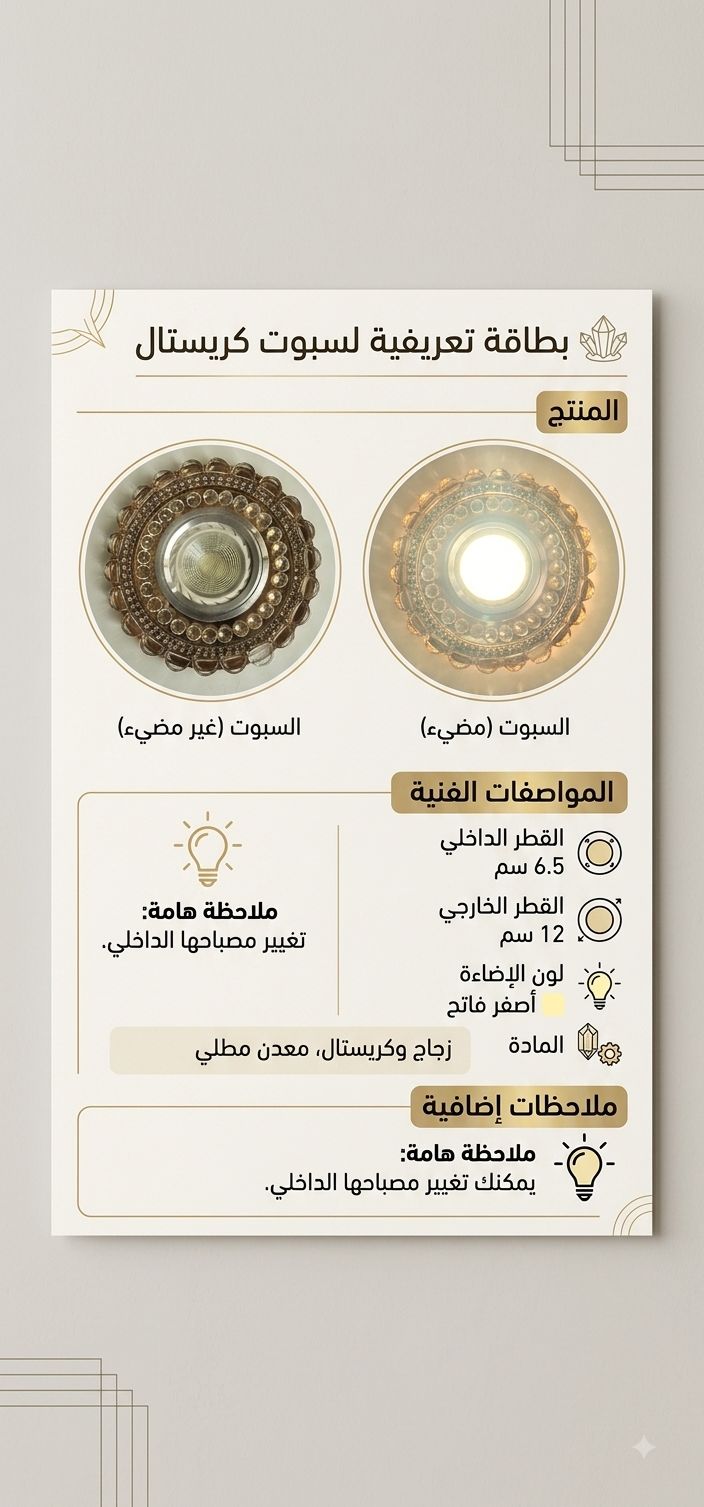 بطاقة تعريفية لسبوت كريستال

المنتج

السبوت (مضيء)

السبوت (غير مضيء)

المواصفات الفنية

القطر الداخلي
6.5 سم

القطر الخارجي
12 سم

لون الإضاءة
أصفر فاتح

المادة
زجاج وكريستال، معدن مطلي

ملاحظة هامة:
تغيير مصباحها الداخلي.

ملاحظات إضافية

ملاحظة هامة:
يمكنك تغيير مصباحها الداخلي.